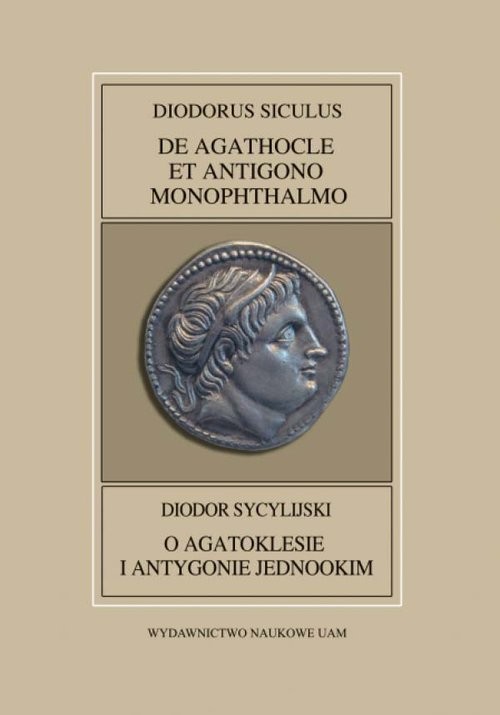 DIODORUS SICULUS

DE AGATHOCLE ET ANTIGONO MONOPHTHALMO

DIODOR SYCYLIJSKI

O AGATOKLESIE I ANTYGONIE JEDNOOKIM

WYDAWNICTWO NAUKOWE UAM